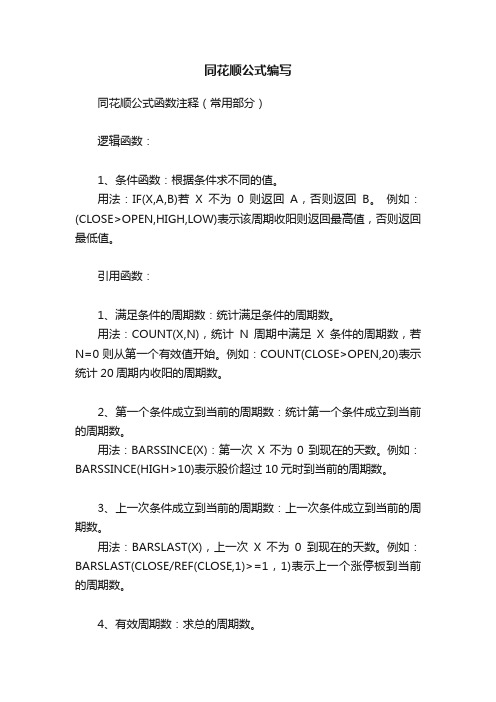 同花顺公式编写

同花顺公式函数注释（常用部分）

逻辑函数：

1、条件函数：根据条件求不同的值。
用法：IF(X,A,B)若 X 不为 0 则返回 A，否则返回 B。 例如：(CLOSE>OPEN,HIGH,LOW)表示该周期收阳则返回最高值，否则返回最低值。

引用函数：

1、满足条件的周期数：统计满足条件的周期数。
用法：COUNT(X,N)，统计 N 周期中满足 X 条件的周期数，若 N=0 则从第一个有效值开始。例如：COUNT(CLOSE>OPEN,20)表示统计 20 周期内收阳的周期数。

2、第一个条件成立到当前的周期数：统计第一个条件成立到当前的周期数。
用法：BARSSINCE(X)：第一次 X 不为 0 到现在的天数。例如：BARSSINCE(HIGH>10)表示股价超过 10 元时到当前的周期数。

3、上一次条件成立到当前的周期数：上一次条件成立到当前的周期数。
用法：BARSLAST(X)，上一次 X 不为 0 到现在的天数。例如：BARSLAST(CLOSE/REF(CLOSE,1)>=1，1)表示上一个涨停板到当前的周期数。

4、有效周期数：求总的周期数。